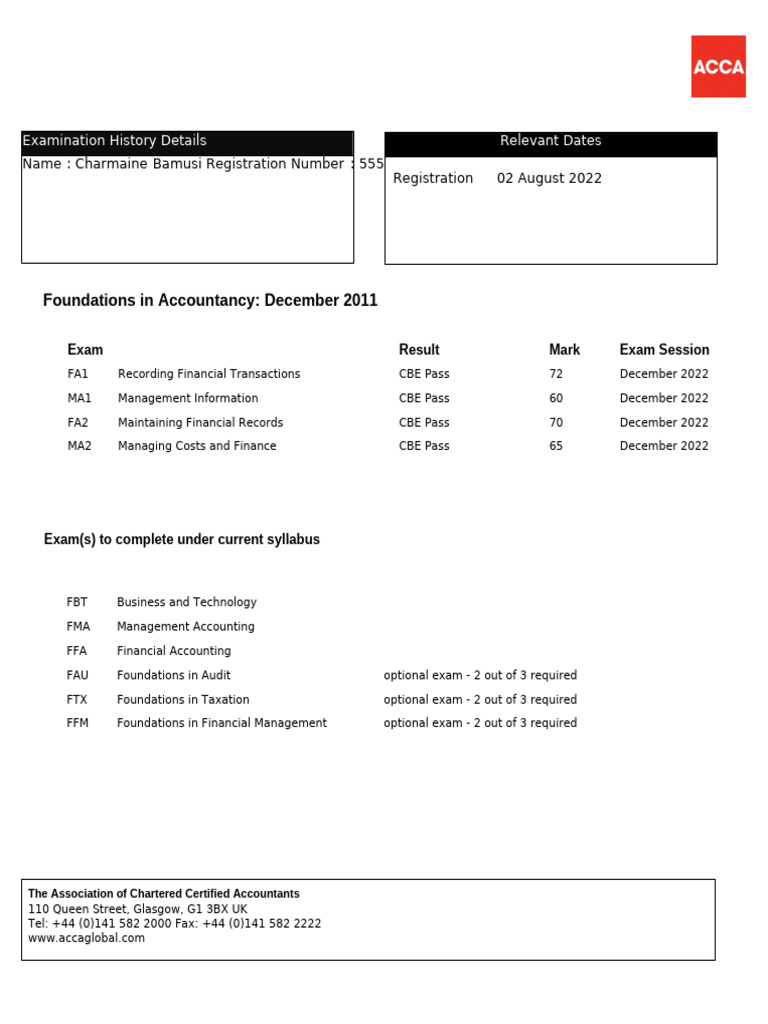 ACCA

Examination History Details
Name : Charmaine Bamusi Registration Number : 555

Relevant Dates
Registration 02 August 2022

Foundations in Accountancy: December 2011

| Exam | | Result | Mark | Exam Session |
|---|---|---|---|---|
| FA1 | Recording Financial Transactions | CBE Pass | 72 | December 2022 |
| MA1 | Management Information | CBE Pass | 60 | December 2022 |
| FA2 | Maintaining Financial Records | CBE Pass | 70 | December 2022 |
| MA2 | Managing Costs and Finance | CBE Pass | 65 | December 2022 |

Exam(s) to complete under current syllabus

| | | |
|---|---|---|
| FBT | Business and Technology | |
| FMA | Management Accounting | |
| FFA | Financial Accounting | |
| FAU | Foundations in Audit | optional exam - 2 out of 3 required |
| FTX | Foundations in Taxation | optional exam - 2 out of 3 required |
| FFM | Foundations in Financial Management | optional exam - 2 out of 3 required |

The Association of Chartered Certified Accountants
110 Queen Street, Glasgow, G1 3BX UK
Tel: +44 (0)141 582 2000 Fax: +44 (0)141 582 2222
www.accaglobal.com